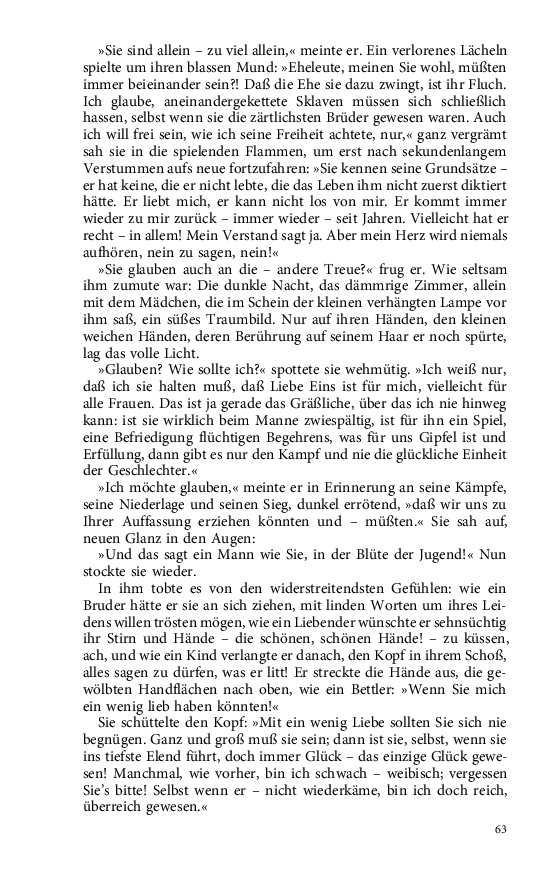 »Sie sind allein – zu viel allein,« meinte er. Ein verlorenes Lächeln spielte um ihren blassen Mund: »Eheleute, meinen Sie wohl, müßten immer beieinander sein?! Daß die Ehe sie dazu zwingt, ist ihr Fluch. Ich glaube, aneinandergekettete Sklaven müssen sich schließlich hassen, selbst wenn sie die zärtlichsten Brüder gewesen waren. Auch ich will frei sein, wie ich seine Freiheit achtete, nur,« ganz vergrämt sah sie in die spielenden Flammen, um erst nach sekundenlangem Verstummen aufs neue fortzufahren: »Sie kennen seine Grundsätze – er hat keine, die er nicht lebte, die das Leben ihm nicht zuerst diktiert hätte. Er liebt mich, er kann nicht los von mir. Er kommt immer wieder zu mir zurück – immer wieder – seit Jahren. Vielleicht hat er recht – in allem! Mein Verstand sagt ja. Aber mein Herz wird niemals aufhören, nein zu sagen, nein!«

»Sie glauben auch an die – andere Treue?« frug er. Wie seltsam ihm zumute war: Die dunkle Nacht, das dämmrige Zimmer, allein mit dem Mädchen, die im Schein der kleinen verhängten Lampe vor ihm saß, ein süßes Traumbild. Nur auf ihren Händen, den kleinen weichen Händen, deren Berührung auf seinem Haar er noch spürte, lag das volle Licht.

»Glauben? Wie sollte ich?« spottete sie wehmütig. »Ich weiß nur, daß ich sie halten muß, daß Liebe Eins ist für mich, vielleicht für alle Frauen. Das ist ja gerade das Gräßliche, über das ich nie hinweg kann: ist sie wirklich beim Manne zwiespältig, ist für ihn ein Spiel, eine Befriedigung flüchtigen Begehrens, was für uns Gipfel ist und Erfüllung, dann gibt es nur den Kampf und nie die glückliche Einheit der Geschlechter.«

»Ich möchte glauben,« meinte er in Erinnerung an seine Kämpfe, seine Niederlage und seinen Sieg, dunkel errötend, »daß wir uns zu Ihrer Auffassung erziehen könnten und – müßten.« Sie sah auf, neuen Glanz in den Augen:

»Und das sagt ein Mann wie Sie, in der Blüte der Jugend!« Nun stockte sie wieder.

In ihm tobte es von den widerstreitendsten Gefühlen: wie ein Bruder hätte er sie an sich ziehen, mit linden Worten um ihres Leidens willen trösten mögen, wie ein Liebender wünschte er sehnsüchtig ihr Stirn und Hände – die schönen, schönen Hände! – zu küssen, ach, und wie ein Kind verlangte er danach, den Kopf in ihrem Schoß, alles sagen zu dürfen, was er litt! Er streckte die Hände aus, die gewölbten Handflächen nach oben, wie ein Bettler: »Wenn Sie mich ein wenig lieb haben könnten!«

Sie schüttelte den Kopf: »Mit ein wenig Liebe sollten Sie sich nie begnügen. Ganz und groß muß sie sein; dann ist sie, selbst, wenn sie ins tiefste Elend führt, doch immer Glück – das einzige Glück gewesen! Manchmal, wie vorher, bin ich schwach – weibisch; vergessen Sie's bitte! Selbst wenn er – nicht wiederkäme, bin ich doch reich, überreich gewesen.«

63